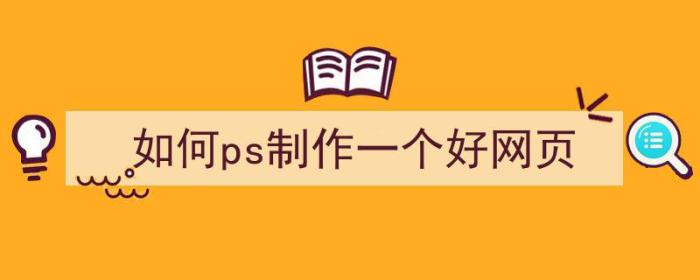 如何ps制作一个好网页